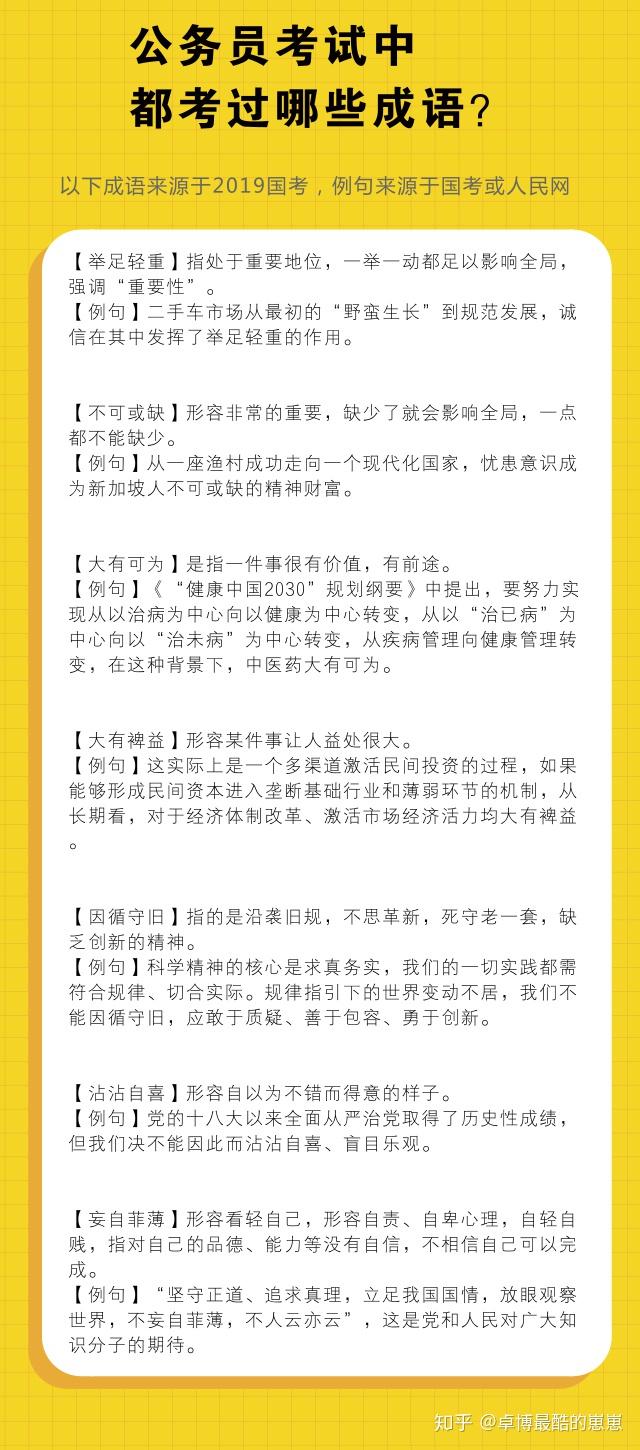 公务员考试中
都考过哪些成语？

以下成语来源于2019国考，例句来源于国考或人民网

【举足轻重】指处于重要地位，一举一动都足以影响全局，强调“重要性”。
【例句】二手车市场从最初的“野蛮生长”到规范发展，诚信在其中发挥了举足轻重的作用。

【不可或缺】形容非常的重要，缺少了就会影响全局，一点都不能缺少。
【例句】从一座渔村成功走向一个现代化国家，忧患意识成为新加坡人不可或缺的精神财富。

【大有可为】是指一件事很有价值，有前途。
【例句】《“健康中国2030”规划纲要》中提出，要努力实现从以治病为中心向以健康为中心转变，从以“治已病”为中心向以“治未病”为中心转变，从疾病管理向健康管理转变，在这种背景下，中医药大有可为。

【大有裨益】形容某件事让人益处很大。
【例句】这实际上是一个多渠道激活民间投资的过程，如果能够形成民间资本进入垄断基础行业和薄弱环节的机制，从长期看，对于经济体制改革、激活市场经济活力均大有裨益。

【因循守旧】指的是沿袭旧规，不思革新，死守老一套，缺乏创新的精神。
【例句】科学精神的核心是求真务实，我们的一切实践都需符合规律、切合实际。规律指引下的世界变动不居，我们不能因循守旧，应敢于质疑、善于包容、勇于创新。

【沾沾自喜】形容自以为不错而得意的样子。
【例句】党的十八大以来全面从严治党取得了历史性成绩，但我们决不能因此而沾沾自喜、盲目乐观。

【妄自菲薄】形容看轻自己，形容自责、自卑心理，自轻自贱，指对自己的品德、能力等没有自信，不相信自己可以完成。
【例句】“坚守正道、追求真理，立足我国国情，放眼观察世界，不妄自菲薄，不人云亦云”，这是党和人民对广大知识分子的期待。

知乎 @卓博最酷的崽崽